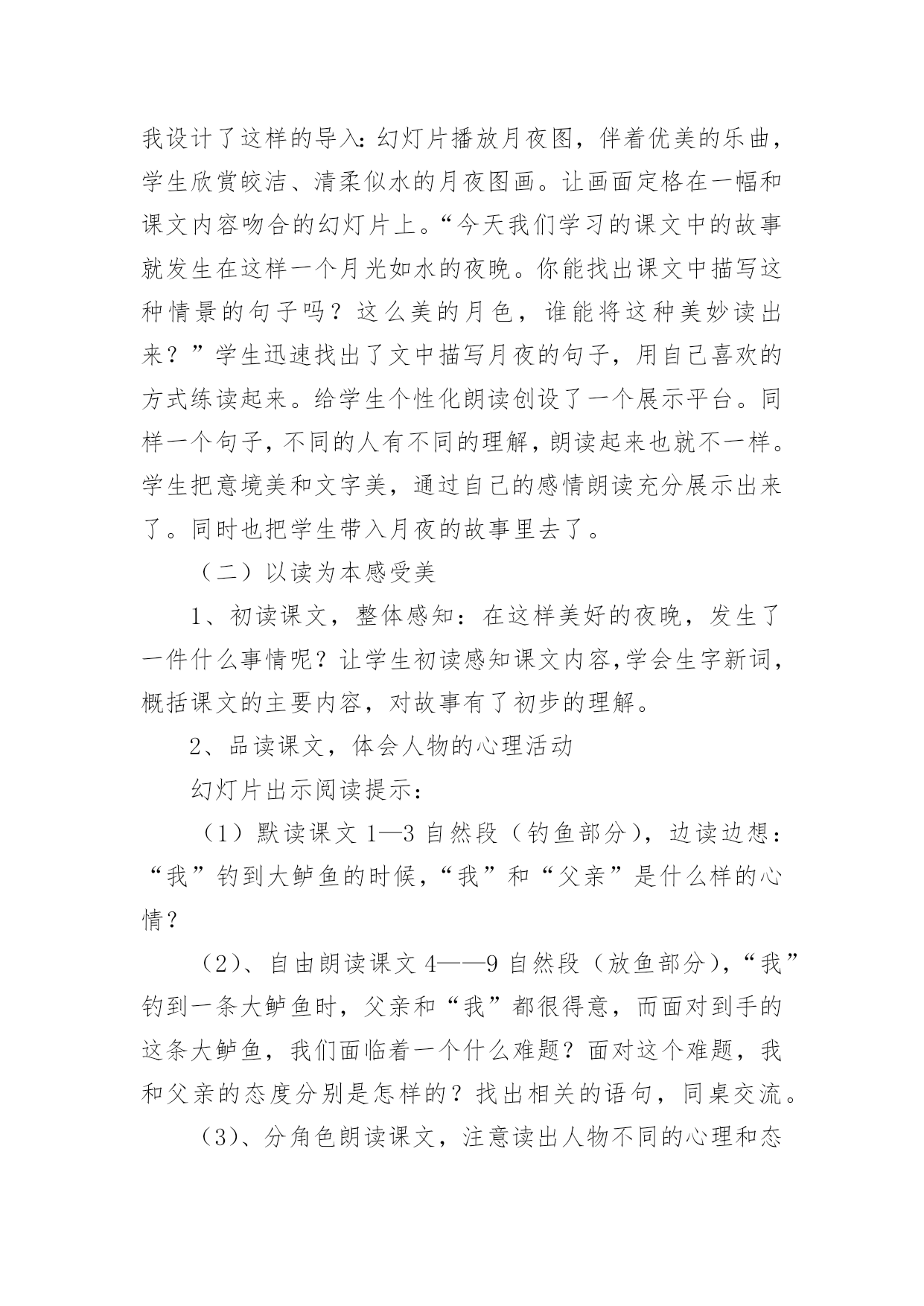 我设计了这样的导入：幻灯片播放月夜图，伴着优美的乐曲，学生欣赏皎洁、清柔似水的月夜图画。让画面定格在一幅和课文内容吻合的幻灯片上。“今天我们学习的课文中的故事就发生在这样一个月光如水的夜晚。你能找出课文中描写这种情景的句子吗？这么美的月色，谁能将这种美妙读出来？”学生迅速找出了文中描写月夜的句子，用自己喜欢的方式练读起来。给学生个性化朗读创设了一个展示平台。同样一个句子，不同的人有不同的理解，朗读起来也就不一样。学生把意境美和文字美，通过自己的感情朗读充分展示出来了。同时也把学生带入月夜的故事里去了。

（二）以读为本感受美

1、初读课文，整体感知：在这样美好的夜晚，发生了一件什么事情呢？让学生初读感知课文内容,学会生字新词，概括课文的主要内容，对故事有了初步的理解。

2、品读课文，体会人物的心理活动

幻灯片出示阅读提示：

（1）默读课文 1—3 自然段（钓鱼部分），边读边想：“我”钓到大鲈鱼的时候，“我”和“父亲”是什么样的心情？

（2）、自由朗读课文 4——9 自然段（放鱼部分），“我”钓到一条大鲈鱼时，父亲和“我”都很得意，而面对到手的这条大鲈鱼，我们面临着一个什么难题？面对这个难题，我和父亲的态度分别是怎样的？找出相关的语句，同桌交流。

（3）、分角色朗读课文，注意读出人物不同的心理和态